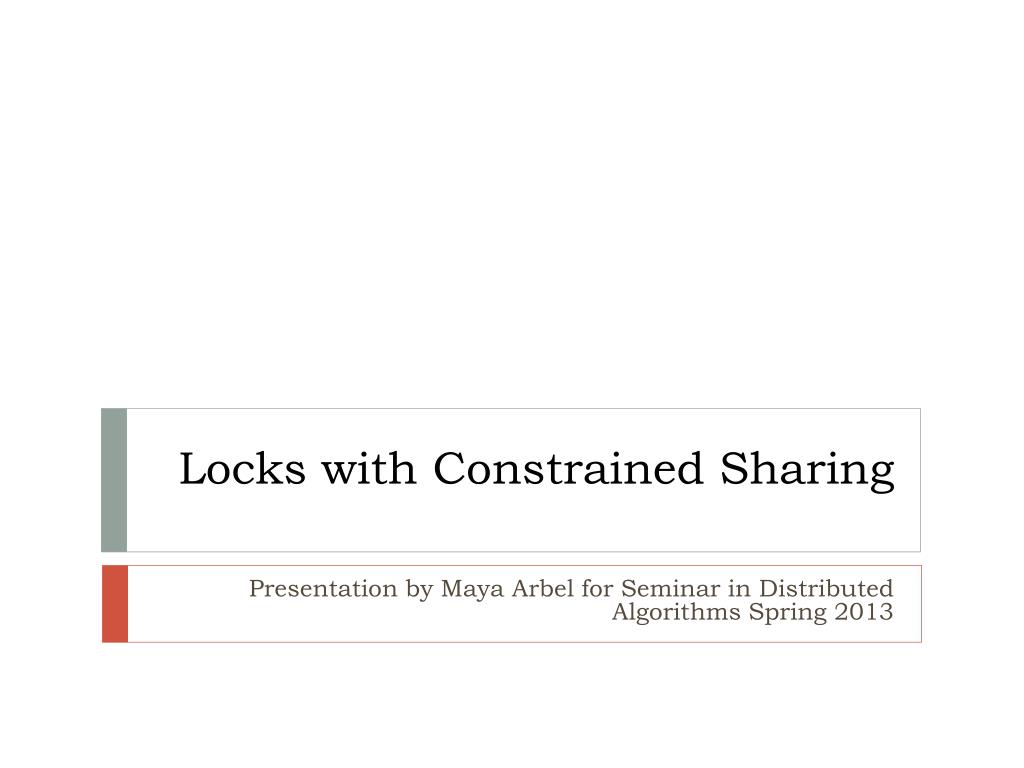 Locks with Constrained Sharing

Presentation by Maya Arbel for Seminar in Distributed Algorithms Spring 2013